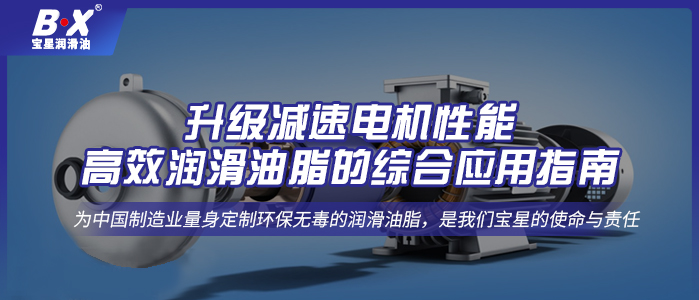 B·X®
宝星润滑油

升级减速电机性能
高效润滑油脂的综合应用指南

为中国制造业量身定制环保无毒的润滑油脂，是我们宝星的使命与责任